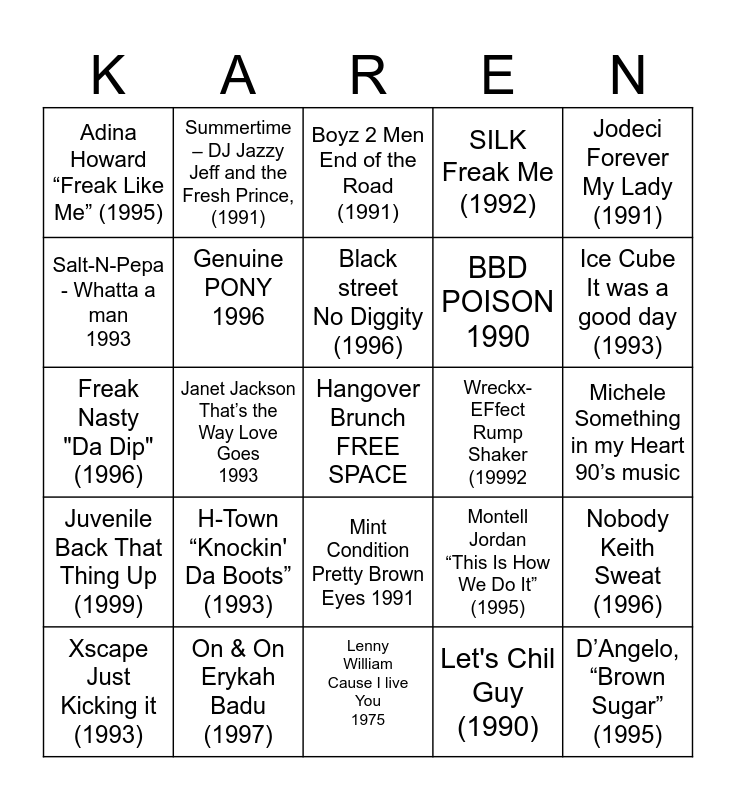 | K | A | R | E | N |
|---|---|---|---|---|
| Adina Howard "Freak Like Me" (1995) | Summertime – DJ Jazzy Jeff and the Fresh Prince, (1991) | Boyz 2 Men End of the Road (1991) | SILK Freak Me (1992) | Jodeci Forever My Lady (1991) |
| Salt-N-Pepa - Whatta a man 1993 | Genuine PONY 1996 | Black street No Diggity (1996) | BBD POISON 1990 | Ice Cube It was a good day (1993) |
| Freak Nasty "Da Dip" (1996) | Janet Jackson That's the Way Love Goes 1993 | Hangover Brunch FREE SPACE | Wreckx-EFfect Rump Shaker (19992 | Michele Something in my Heart 90's music |
| Juvenile Back That Thing Up (1999) | H-Town "Knockin' Da Boots" (1993) | Mint Condition Pretty Brown Eyes 1991 | Montell Jordan "This Is How We Do It" (1995) | Nobody Keith Sweat (1996) |
| Xscape Just Kicking it (1993) | On & On Erykah Badu (1997) | Lenny William Cause I live You 1975 | Let's Chil Guy (1990) | D'Angelo, "Brown Sugar" (1995) |